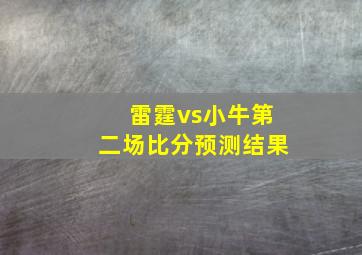 雷霆vs小牛第二场比分预测结果